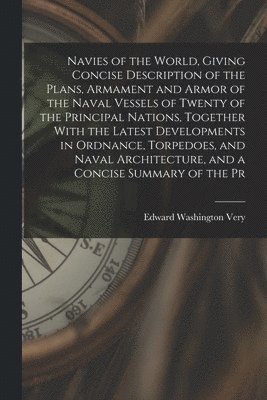 Navies of the World, Giving Concise Description of the Plans, Armament and Armor of the Naval Vessels of Twenty of the Principal Nations, Together With the Latest Developments in Ordnance, Torpedoes, and Naval Architecture, and a Concise Summary of the Pr

Edward Washington Very

S.E

140

160

180